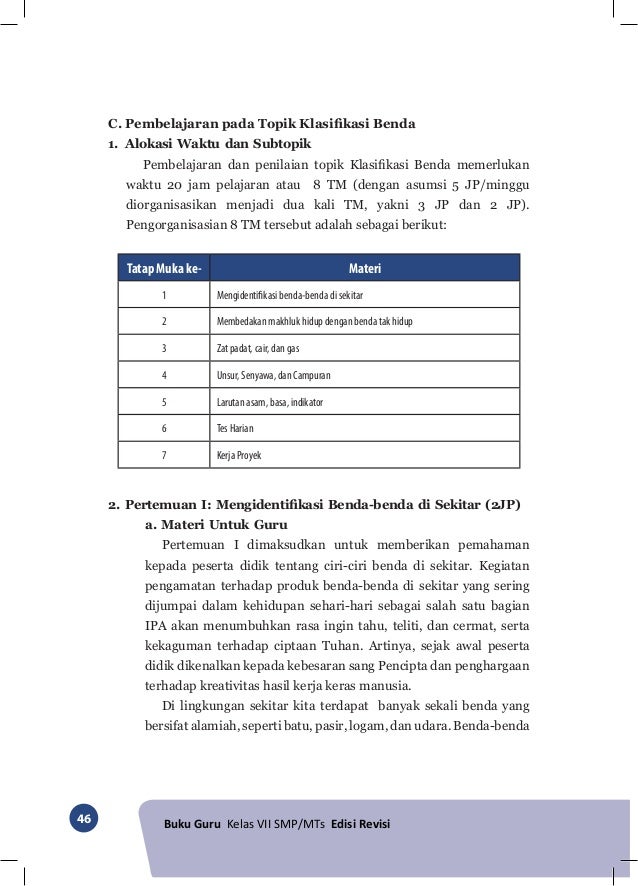 C. Pembelajaran pada Topik Klasifikasi Benda
1. Alokasi Waktu dan Subtopik

Pembelajaran dan penilaian topik Klasifikasi Benda memerlukan waktu 20 jam pelajaran atau 8 TM (dengan asumsi 5 JP/minggu diorganisasikan menjadi dua kali TM, yakni 3 JP dan 2 JP). Pengorganisasian 8 TM tersebut adalah sebagai berikut:

| Tatap Muka ke- | Materi |
|---|---|
| 1 | Mengidentifikasi benda-benda di sekitar |
| 2 | Membedakan makhluk hidup dengan benda tak hidup |
| 3 | Zat padat, cair, dan gas |
| 4 | Unsur, Senyawa, dan Campuran |
| 5 | Larutan asam, basa, indikator |
| 6 | Tes Harian |
| 7 | Kerja Proyek |

2. Pertemuan I: Mengidentifikasi Benda-benda di Sekitar (2JP)
a. Materi Untuk Guru

Pertemuan I dimaksudkan untuk memberikan pemahaman kepada peserta didik tentang ciri-ciri benda di sekitar. Kegiatan pengamatan terhadap produk benda-benda di sekitar yang sering dijumpai dalam kehidupan sehari-hari sebagai salah satu bagian IPA akan menumbuhkan rasa ingin tahu, teliti, dan cermat, serta kekaguman terhadap ciptaan Tuhan. Artinya, sejak awal peserta didik dikenalkan kepada kebesaran sang Pencipta dan penghargaan terhadap kreativitas hasil kerja keras manusia.

Di lingkungan sekitar kita terdapat banyak sekali benda yang bersifat alamiah, seperti batu, pasir, logam, dan udara. Benda-benda

46

Buku Guru Kelas VII SMP/MTs Edisi Revisi